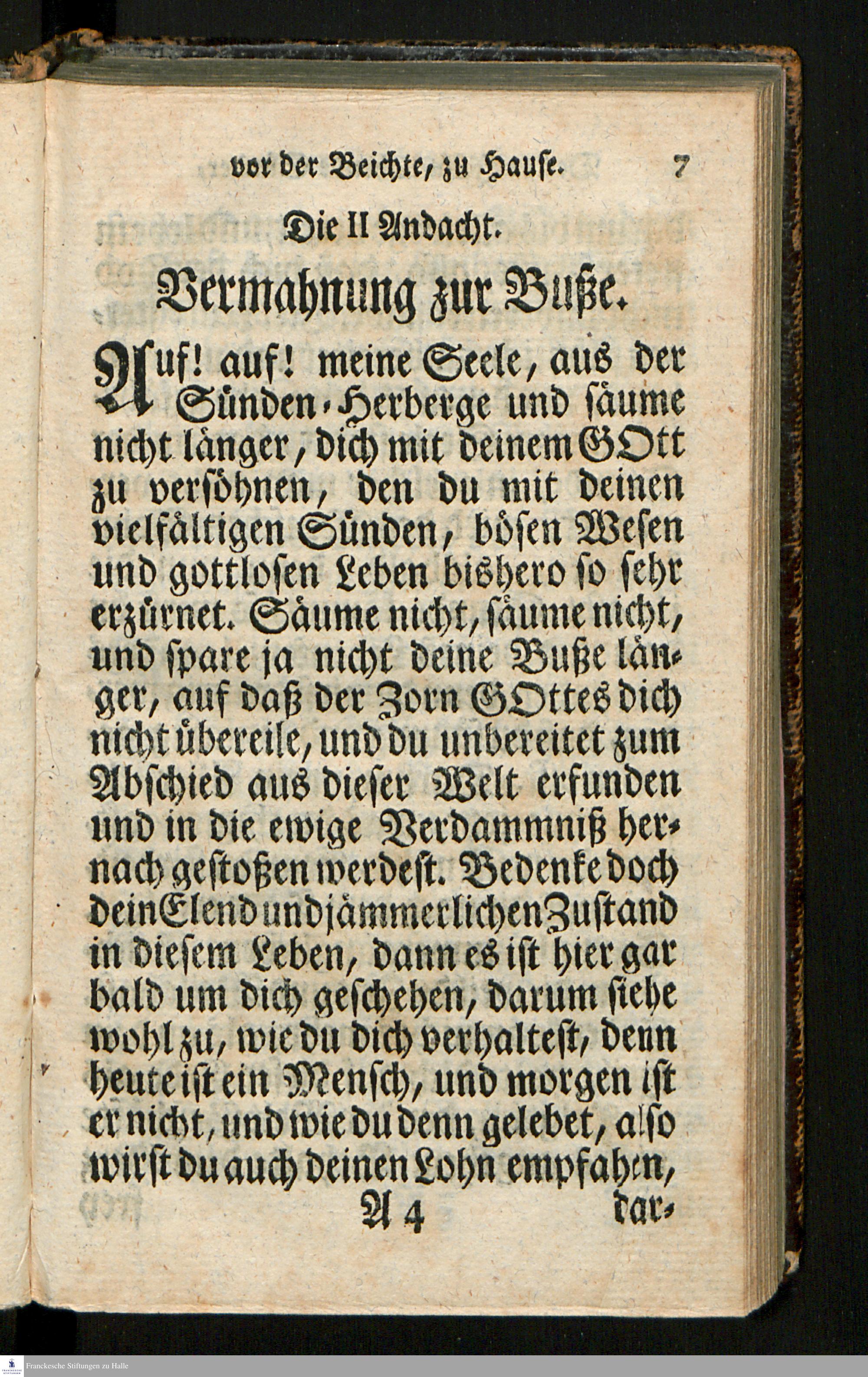 vor der Beichte, zu Hause. 7

Die II Andacht.

Vermahnung zur Buße.

Auf! auf! meine Seele, aus der Sünden-Herberge und säume nicht länger, dich mit deinem GOtt zu versöhnen, den du mit deinen vielfältigen Sünden, bösen Wesen und gottlosen Leben bishero so sehr erzürnet. Säume nicht, säume nicht, und spare ja nicht deine Buße länger, auf daß der Zorn GOttes dich nicht übereile, und du unbereitet zum Abschied aus dieser Welt erfunden und in die ewige Verdammniß hernach gestoßen werdest. Bedenke doch dein Elend und jämmerlichen Zustand in diesem Leben, dann es ist hier gar bald um dich geschehen, darum siehe wohl zu, wie du dich verhaltest, denn heute ist ein Mensch, und morgen ist er nicht, und wie du denn gelebet, also wirst du auch deinen Lohn empfahen,

A 4 dar-

Franckesche Stiftungen zu Halle